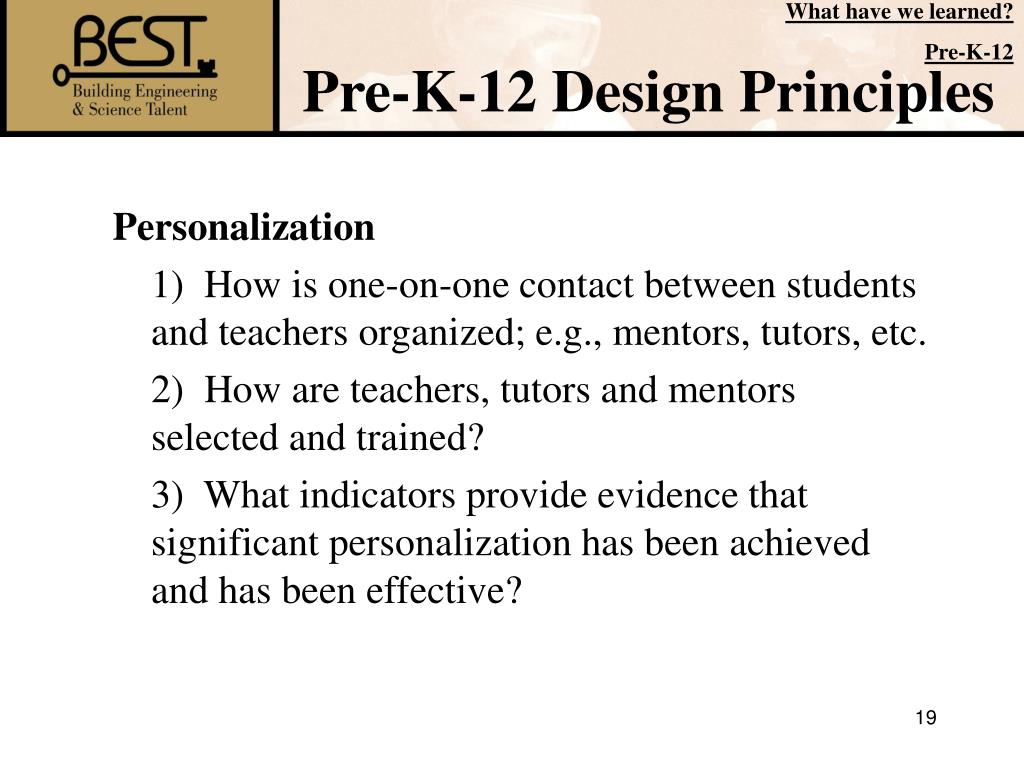 BEST
Building Engineering & Science Talent

What have we learned?

Pre-K-12

Pre-K-12 Design Principles

Personalization

1) How is one-on-one contact between students and teachers organized; e.g., mentors, tutors, etc.

2) How are teachers, tutors and mentors selected and trained?

3) What indicators provide evidence that significant personalization has been achieved and has been effective?

19